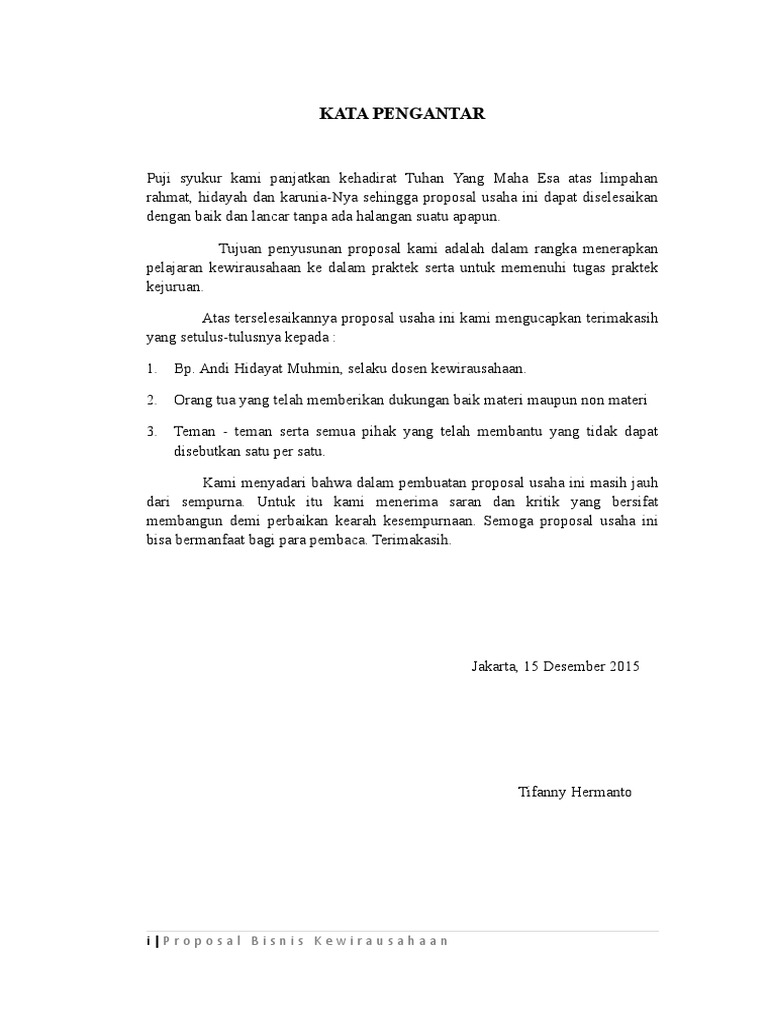 KATA PENGANTAR

Puji syukur kami panjatkan kehadirat Tuhan Yang Maha Esa atas limpahan rahmat, hidayah dan karunia-Nya sehingga proposal usaha ini dapat diselesaikan dengan baik dan lancar tanpa ada halangan suatu apapun.

Tujuan penyusunan proposal kami adalah dalam rangka menerapkan pelajaran kewirausahaan ke dalam praktek serta untuk memenuhi tugas praktek kejuruan.

Atas terselesaikannya proposal usaha ini kami mengucapkan terimakasih yang setulus-tulusnya kepada :

1. Bp. Andi Hidayat Muhmin, selaku dosen kewirausahaan.

2. Orang tua yang telah memberikan dukungan baik materi maupun non materi

3. Teman - teman serta semua pihak yang telah membantu yang tidak dapat disebutkan satu per satu.

Kami menyadari bahwa dalam pembuatan proposal usaha ini masih jauh dari sempurna. Untuk itu kami menerima saran dan kritik yang bersifat membangun demi perbaikan kearah kesempurnaan. Semoga proposal usaha ini bisa bermanfaat bagi para pembaca. Terimakasih.

Jakarta, 15 Desember 2015

Tifanny Hermanto

i | Proposal Bisnis Kewirausahaan